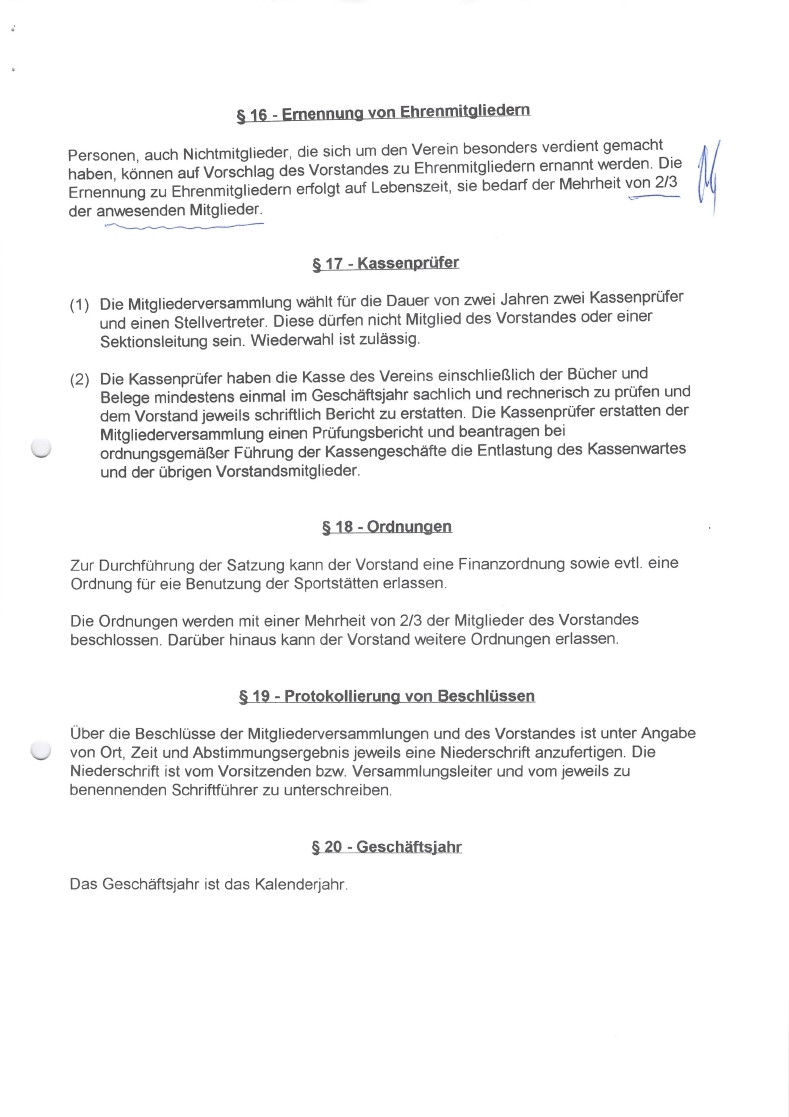 § 16 - Ernennung von Ehrenmitgliedern

Personen, auch Nichtmitglieder, die sich um den Verein besonders verdient gemacht haben, können auf Vorschlag des Vorstandes zu Ehrenmitgliedern ernannt werden. Die Ernennung zu Ehrenmitgliedern erfolgt auf Lebenszeit, sie bedarf der Mehrheit von 2/3 der anwesenden Mitglieder.

§ 17 - Kassenprüfer

(1) Die Mitgliederversammlung wählt für die Dauer von zwei Jahren zwei Kassenprüfer und einen Stellvertreter. Diese dürfen nicht Mitglied des Vorstandes oder einer Sektionsleitung sein. Wiederwahl ist zulässig.

(2) Die Kassenprüfer haben die Kasse des Vereins einschließlich der Bücher und Belege mindestens einmal im Geschäftsjahr sachlich und rechnerisch zu prüfen und dem Vorstand jeweils schriftlich Bericht zu erstatten. Die Kassenprüfer erstatten der Mitgliederversammlung einen Prüfungsbericht und beantragen bei ordnungsgemäßer Führung der Kassengeschäfte die Entlastung des Kassenwartes und der übrigen Vorstandsmitglieder.

§ 18 - Ordnungen

Zur Durchführung der Satzung kann der Vorstand eine Finanzordnung sowie evtl. eine Ordnung für eie Benutzung der Sportstätten erlassen.

Die Ordnungen werden mit einer Mehrheit von 2/3 der Mitglieder des Vorstandes beschlossen. Darüber hinaus kann der Vorstand weitere Ordnungen erlassen.

§ 19 - Protokollierung von Beschlüssen

Über die Beschlüsse der Mitgliederversammlungen und des Vorstandes ist unter Angabe von Ort, Zeit und Abstimmungsergebnis jeweils eine Niederschrift anzufertigen. Die Niederschrift ist vom Vorsitzenden bzw. Versammlungsleiter und vom jeweils zu benennenden Schriftführer zu unterschreiben.

§ 20 - Geschäftsjahr

Das Geschäftsjahr ist das Kalenderjahr.